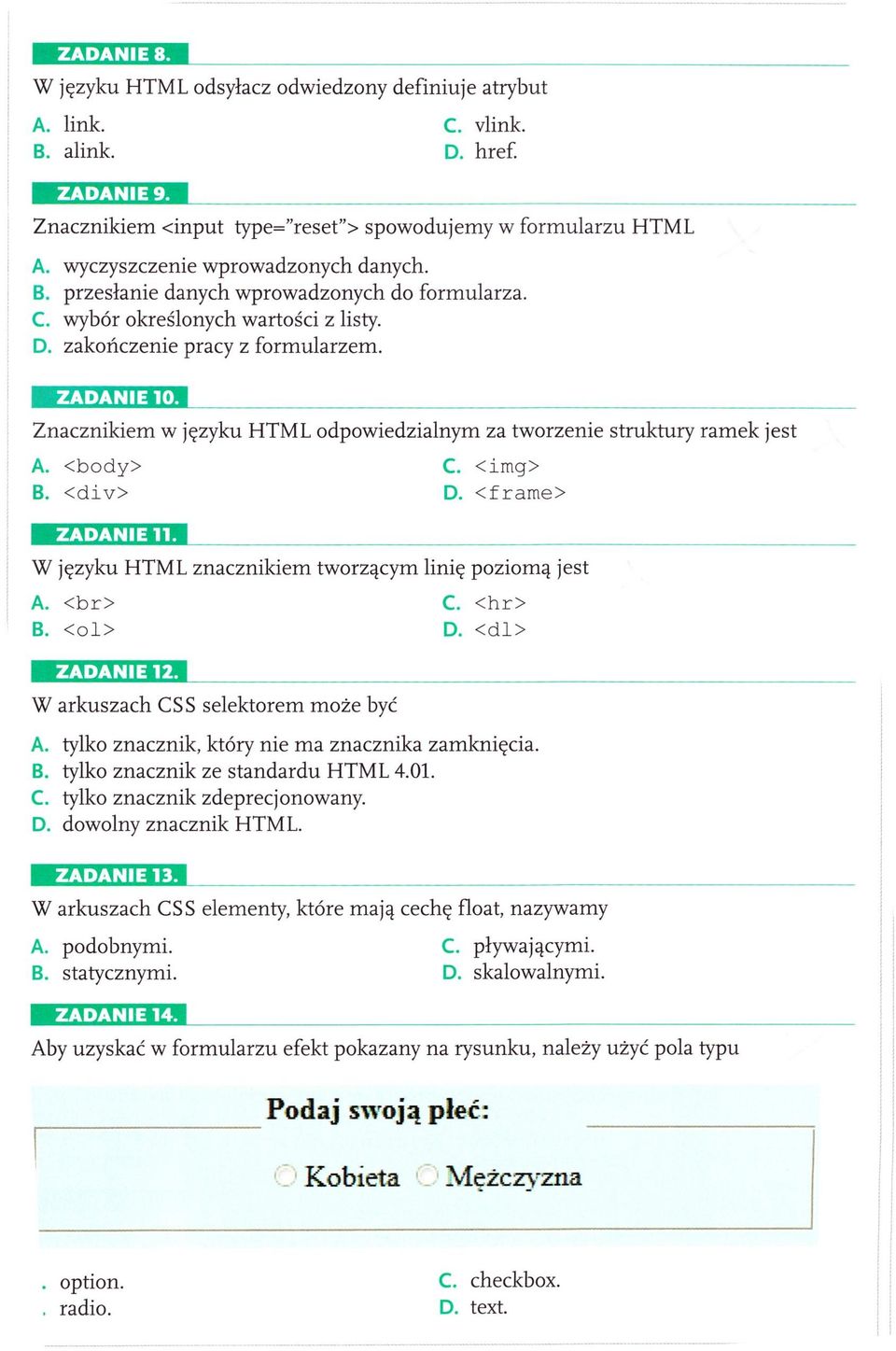 ZADANIE 8.

W języku HTML odsyłacz odwiedzony definiuje atrybut

A. link.
B. alink.
C. vlink.
D. href.

ZADANIE 9.

Znacznikiem <input type="reset"> spowodujemy w formularzu HTML

A. wyczyszczenie wprowadzonych danych.
B. przesłanie danych wprowadzonych do formularza.
C. wybór określonych wartości z listy.
D. zakończenie pracy z formularzem.

ZADANIE 10.

Znacznikiem w języku HTML odpowiedzialnym za tworzenie struktury ramek jest

A. <body>
B. <div>
C. <img>
D. <frame>

ZADANIE 11.

W języku HTML znacznikiem tworzącym linię poziomą jest

A. <br>
B. <ol>
C. <hr>
D. <dl>

ZADANIE 12.

W arkuszach CSS selektorem może być

A. tylko znacznik, który nie ma znacznika zamknięcia.
B. tylko znacznik ze standardu HTML 4.01.
C. tylko znacznik zdeprecjonowany.
D. dowolny znacznik HTML.

ZADANIE 13.

W arkuszach CSS elementy, które mają cechę float, nazywamy

A. podobnymi.
B. statycznymi.
C. pływającymi.
D. skalowalnymi.

ZADANIE 14.

Aby uzyskać w formularzu efekt pokazany na rysunku, należy użyć pola typu

Podaj swoją płeć:

Kobieta Mężczyzna

. option.
. radio.
C. checkbox.
D. text.